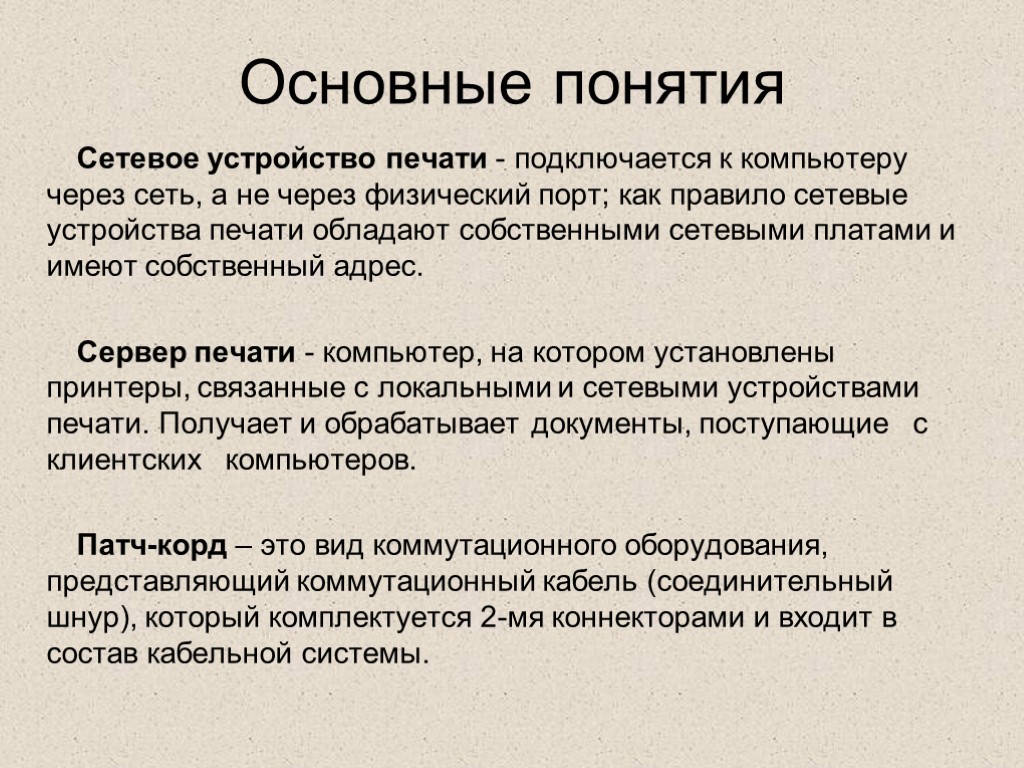 Основные понятия

Сетевое устройство печати - подключается к компьютеру через сеть, а не через физический порт; как правило сетевые устройства печати обладают собственными сетевыми платами и имеют собственный адрес.

Сервер печати - компьютер, на котором установлены принтеры, связанные с локальными и сетевыми устройствами печати. Получает и обрабатывает документы, поступающие с клиентских компьютеров.

Патч-корд – это вид коммутационного оборудования, представляющий коммутационный кабель (соединительный шнур), который комплектуется 2-мя коннекторами и входит в состав кабельной системы.